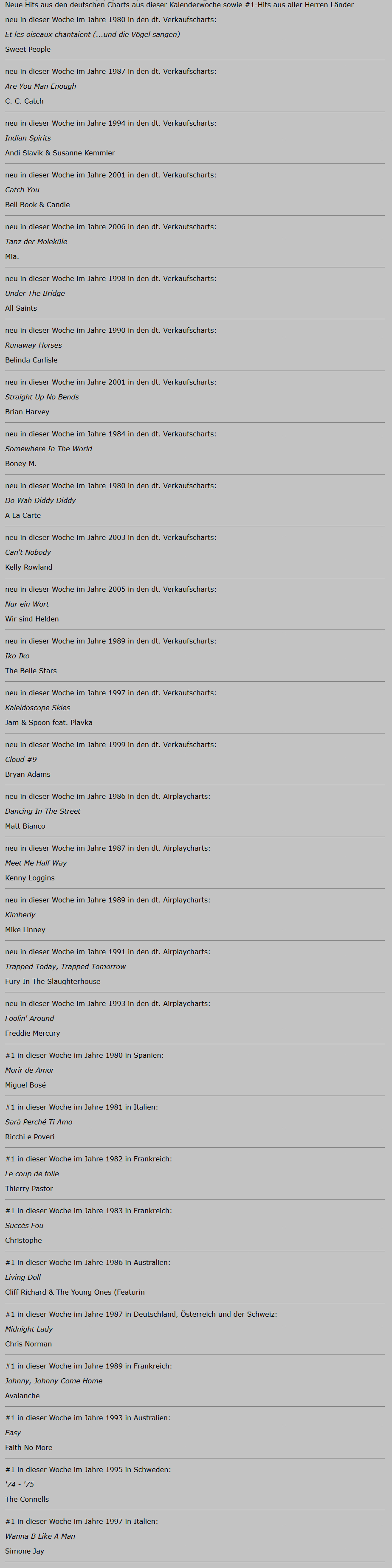 Neue Hits aus den deutschen Charts aus dieser Kalenderwoche sowie #1-Hits aus aller Herren Länder

neu in dieser Woche im Jahre 1980 in den dt. Verkaufscharts:
Et les oiseaux chantaient (...und die Vögel sangen)
Sweet People

neu in dieser Woche im Jahre 1987 in den dt. Verkaufscharts:
Are You Man Enough
C. C. Catch

neu in dieser Woche im Jahre 1994 in den dt. Verkaufscharts:
Indian Spirits
Andi Slavik & Susanne Kemmler

neu in dieser Woche im Jahre 2001 in den dt. Verkaufscharts:
Catch You
Bell Book & Candle

neu in dieser Woche im Jahre 2006 in den dt. Verkaufscharts:
Tanz der Moleküle
Mia.

neu in dieser Woche im Jahre 1998 in den dt. Verkaufscharts:
Under The Bridge
All Saints

neu in dieser Woche im Jahre 1990 in den dt. Verkaufscharts:
Runaway Horses
Belinda Carlisle

neu in dieser Woche im Jahre 2001 in den dt. Verkaufscharts:
Straight Up No Bends
Brian Harvey

neu in dieser Woche im Jahre 1984 in den dt. Verkaufscharts:
Somewhere In The World
Boney M.

neu in dieser Woche im Jahre 1980 in den dt. Verkaufscharts:
Do Wah Diddy Diddy
A La Carte

neu in dieser Woche im Jahre 2003 in den dt. Verkaufscharts:
Can't Nobody
Kelly Rowland

neu in dieser Woche im Jahre 2005 in den dt. Verkaufscharts:
Nur ein Wort
Wir sind Helden

neu in dieser Woche im Jahre 1989 in den dt. Verkaufscharts:
Iko Iko
The Belle Stars

neu in dieser Woche im Jahre 1997 in den dt. Verkaufscharts:
Kaleidoscope Skies
Jam & Spoon feat. Plavka

neu in dieser Woche im Jahre 1999 in den dt. Verkaufscharts:
Cloud #9
Bryan Adams

neu in dieser Woche im Jahre 1986 in den dt. Airplaycharts:
Dancing In The Street
Matt Bianco

neu in dieser Woche im Jahre 1987 in den dt. Airplaycharts:
Meet Me Half Way
Kenny Loggins

neu in dieser Woche im Jahre 1989 in den dt. Airplaycharts:
Kimberly
Mike Linney

neu in dieser Woche im Jahre 1991 in den dt. Airplaycharts:
Trapped Today, Trapped Tomorrow
Fury In The Slaughterhouse

neu in dieser Woche im Jahre 1993 in den dt. Airplaycharts:
Foolin' Around
Freddie Mercury

#1 in dieser Woche im Jahre 1980 in Spanien:
Morir de Amor
Miguel Bosé

#1 in dieser Woche im Jahre 1981 in Italien:
Sarà Perché Ti Amo
Ricchi e Poveri

#1 in dieser Woche im Jahre 1982 in Frankreich:
Le coup de folie
Thierry Pastor

#1 in dieser Woche im Jahre 1983 in Frankreich:
Succès Fou
Christophe

#1 in dieser Woche im Jahre 1986 in Australien:
Living Doll
Cliff Richard & The Young Ones (Featurin

#1 in dieser Woche im Jahre 1987 in Deutschland, Österreich und der Schweiz:
Midnight Lady
Chris Norman

#1 in dieser Woche im Jahre 1989 in Frankreich:
Johnny, Johnny Come Home
Avalanche

#1 in dieser Woche im Jahre 1993 in Australien:
Easy
Faith No More

#1 in dieser Woche im Jahre 1995 in Schweden:
'74 - '75
The Connells

#1 in dieser Woche im Jahre 1997 in Italien:
Wanna B Like A Man
Simone Jay